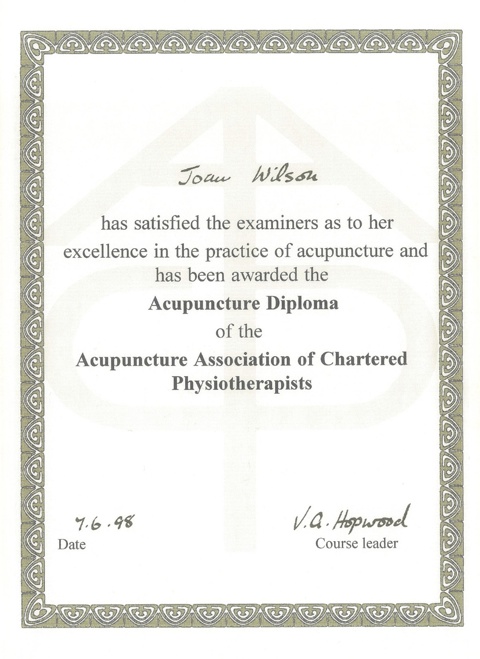 Joan Wilson

has satisfied the examiners as to her excellence in the practice of acupuncture and has been awarded the

Acupuncture Diploma

of the

Acupuncture Association of Chartered Physiotherapists

7.6.98
Date

V.A. Hopwood
Course leader